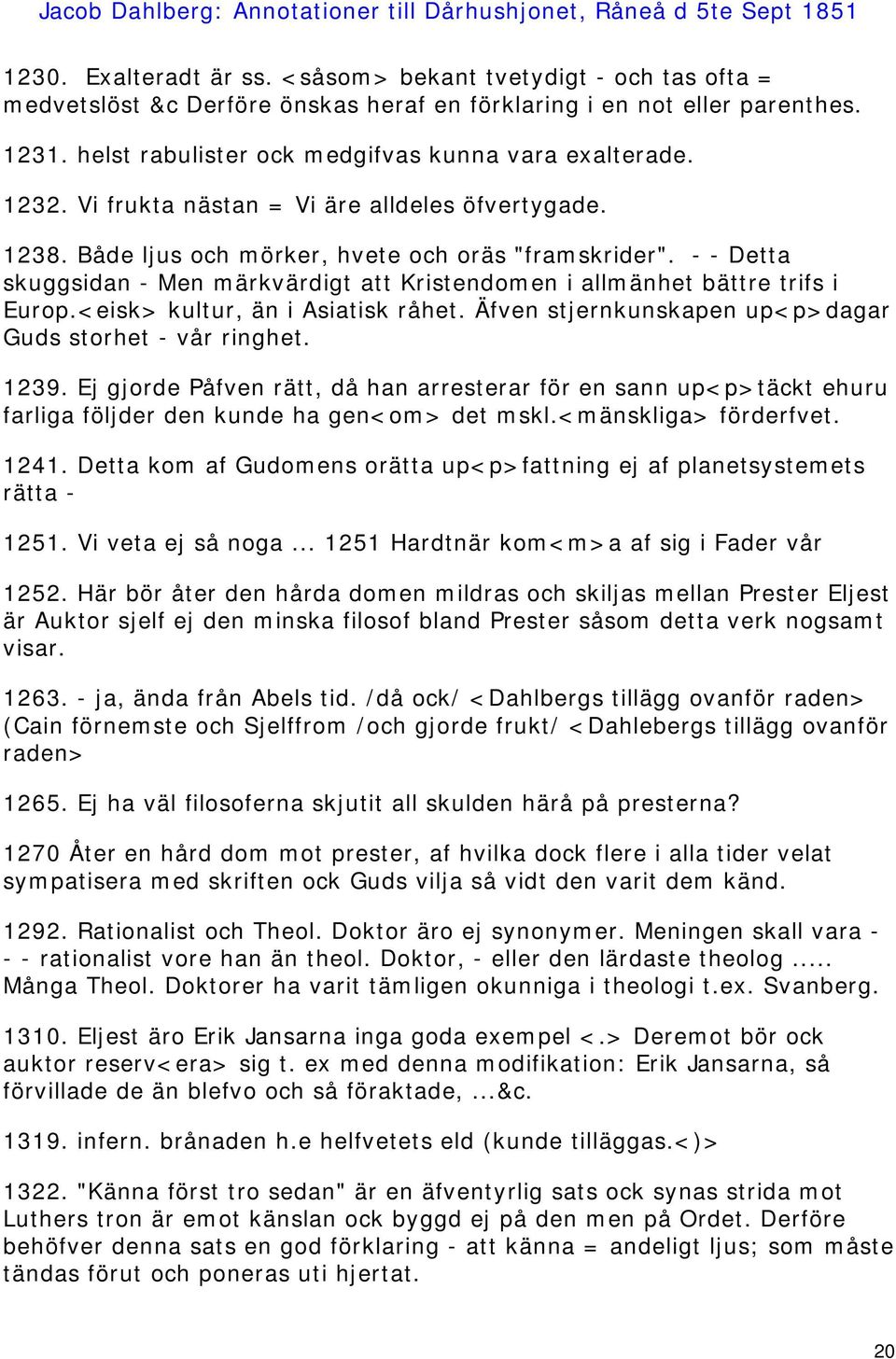 Jacob Dahlberg: Annotationer till Dårhushjonet, Råneå d 5te Sept 1851

1230. Exalteradt är ss. <såsom> bekant tvetydigt - och tas ofta = medvetslöst &c Derföre önskas heraf en förklaring i en not eller parenthes.

1231. helst rabulister ock medgifvas kunna vara exalterade.

1232. Vi frukta nästan = Vi äre alldeles öfvertygade.

1238. Både ljus och mörker, hvete och oräs "framskrider". - - Detta skuggsidan - Men märkvärdigt att Kristendomen i allmänhet bättre trifs i Europ.<eisk> kultur, än i Asiatisk råhet. Äfven stjernkunskapen up<p>dagar Guds storhet - vår ringhet.

1239. Ej gjorde Påfven rätt, då han arresterar för en sann up<p>täckt ehuru farliga följder den kunde ha gen<om> det mskl.<mänskliga> förderfvet.

1241. Detta kom af Gudomens orätta up<p>fattning ej af planetsystemets rätta -

1251. Vi veta ej så noga ... 1251 Hardtnär kom<m>a af sig i Fader vår

1252. Här bör åter den hårda domen mildras och skiljas mellan Prester Eljest är Auktor sjelf ej den minska filosof bland Prester såsom detta verk nogsamt visar.

1263. - ja, ända från Abels tid. /då ock/ <Dahlbergs tillägg ovanför raden> (Cain förnemste och Sjelffrom /och gjorde frukt/ <Dahlebergs tillägg ovanför raden>

1265. Ej ha väl filosoferna skjutit all skulden härå på presterna?

1270 Åter en hård dom mot prester, af hvilka dock flere i alla tider velat sympatisera med skriften ock Guds vilja så vidt den varit dem känd.

1292. Rationalist och Theol. Doktor äro ej synonymer. Meningen skall vara - - - rationalist vore han än theol. Doktor, - eller den lärdaste theolog ..... Många Theol. Doktorer ha varit tämligen okunniga i theologi t.ex. Svanberg.

1310. Eljest äro Erik Jansarna inga goda exempel <.> Deremot bör ock auktor reserv<era> sig t. ex med denna modifikation: Erik Jansarna, så förvillade de än blefvo och så föraktade, ...&c.

1319. infern. brånaden h.e helfvetets eld (kunde tilläggas.<)>

1322. "Känna först tro sedan" är en äfventyrlig sats ock synas strida mot Luthers tron är emot känslan ock byggd ej på den men på Ordet. Derföre behöfver denna sats en god förklaring - att känna = andeligt ljus; som måste tändas förut och poneras uti hjertat.

20